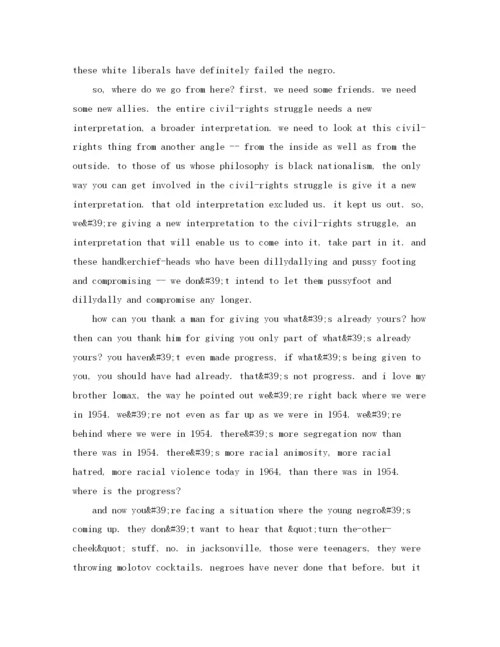 these white liberals have definitely failed the negro.

so, where do we go from here? first, we need some friends. we need some new allies. the entire civil-rights struggle needs a new interpretation, a broader interpretation. we need to look at this civil-rights thing from another angle -- from the inside as well as from the outside. to those of us whose philosophy is black nationalism, the only way you can get involved in the civil-rights struggle is give it a new interpretation. that old interpretation excluded us. it kept us out. so, we&#39;re giving a new interpretation to the civil-rights struggle, an interpretation that will enable us to come into it, take part in it. and these handkerchief-heads who have been dillydallying and pussy footing and compromising -- we don&#39;t intend to let them pussyfoot and dillydally and compromise any longer.

how can you thank a man for giving you what&#39;s already yours? how then can you thank him for giving you only part of what&#39;s already yours? you haven&#39;t even made progress, if what&#39;s being given to you, you should have had already. that&#39;s not progress. and i love my brother lomax, the way he pointed out we&#39;re right back where we were in 1954. we&#39;re not even as far up as we were in 1954. we&#39;re behind where we were in 1954. there&#39;s more segregation now than there was in 1954. there&#39;s more racial animosity, more racial hatred, more racial violence today in 1964, than there was in 1954. where is the progress?

and now you&#39;re facing a situation where the young negro&#39;s coming up. they don&#39;t want to hear that &quot;turn the-other-cheek&quot; stuff, no. in jacksonville, those were teenagers, they were throwing molotov cocktails. negroes have never done that before. but it